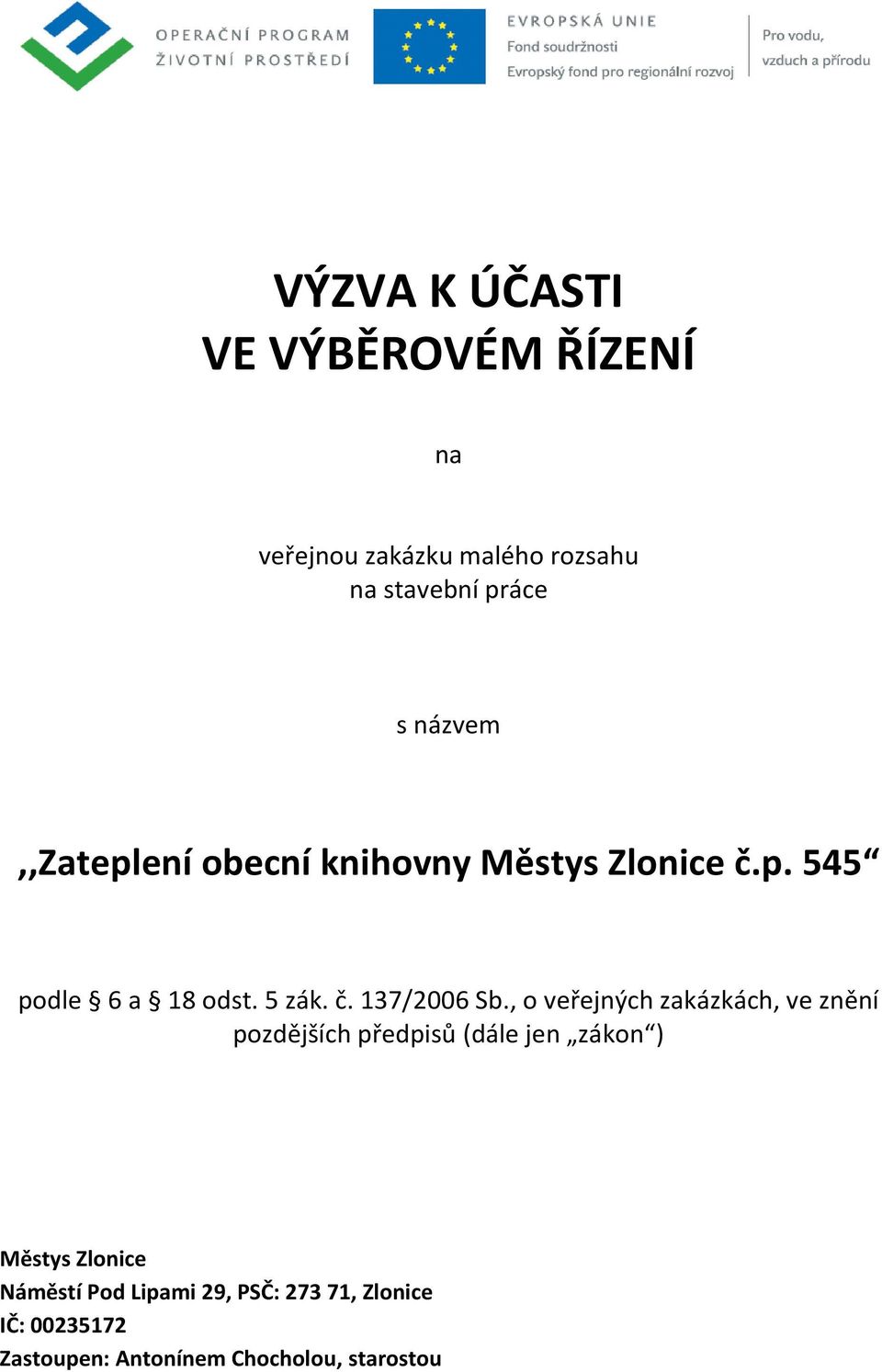 OPERAČNÍ PROGRAM
ŽIVOTNÍ PROSTŘEDÍ

EVROPSKÁ UNIE
Fond soudržnosti
Evropský fond pro regionální rozvoj

Pro vodu,
vzduch a přírodu

VÝZVA K ÚČASTI
VE VÝBĚROVÉM ŘÍZENÍ

na

veřejnou zakázku malého rozsahu
na stavební práce

s názvem

,,Zateplení obecní knihovny Městys Zlonice č.p. 545“

podle § 6 a § 18 odst. 5 zák. č. 137/2006 Sb., o veřejných zakázkách, ve znění pozdějších předpisů (dále jen „zákon“)

Městys Zlonice
Náměstí Pod Lipami 29, PSČ: 273 71, Zlonice
IČ: 00235172
Zastoupen: Antonínem Chocholou, starostou